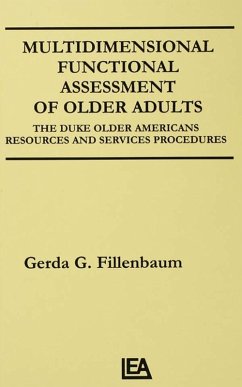 MULTIDIMENSIONAL FUNCTIONAL ASSESSMENT OF OLDER ADULTS

THE DUKE OLDER AMERICANS RESOURCES AND SERVICES PROCEDURES

Gerda G. Fillenbaum

LEA